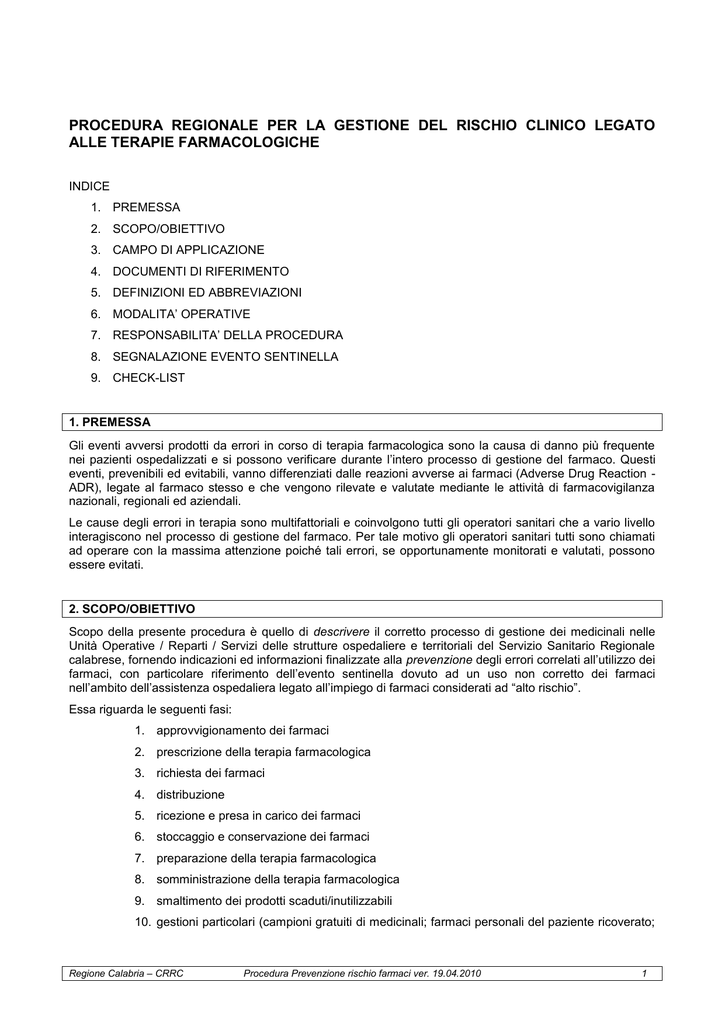 PROCEDURA REGIONALE PER LA GESTIONE DEL RISCHIO CLINICO LEGATO ALLE TERAPIE FARMACOLOGICHE

INDICE
1. PREMESSA
2. SCOPO/OBIETTIVO
3. CAMPO DI APPLICAZIONE
4. DOCUMENTI DI RIFERIMENTO
5. DEFINIZIONI ED ABBREVIAZIONI
6. MODALITA' OPERATIVE
7. RESPONSABILITA' DELLA PROCEDURA
8. SEGNALAZIONE EVENTO SENTINELLA
9. CHECK-LIST

1. PREMESSA

Gli eventi avversi prodotti da errori in corso di terapia farmacologica sono la causa di danno più frequente nei pazienti ospedalizzati e si possono verificare durante l'intero processo di gestione del farmaco. Questi eventi, prevenibili ed evitabili, vanno differenziati dalle reazioni avverse ai farmaci (Adverse Drug Reaction - ADR), legate al farmaco stesso e che vengono rilevate e valutate mediante le attività di farmacovigilanza nazionali, regionali ed aziendali.

Le cause degli errori in terapia sono multifattoriali e coinvolgono tutti gli operatori sanitari che a vario livello interagiscono nel processo di gestione del farmaco. Per tale motivo gli operatori sanitari tutti sono chiamati ad operare con la massima attenzione poiché tali errori, se opportunamente monitorati e valutati, possono essere evitati.

2. SCOPO/OBIETTIVO

Scopo della presente procedura è quello di descrivere il corretto processo di gestione dei medicinali nelle Unità Operative / Reparti / Servizi delle strutture ospedaliere e territoriali del Servizio Sanitario Regionale calabrese, fornendo indicazioni ed informazioni finalizzate alla prevenzione degli errori correlati all'utilizzo dei farmaci, con particolare riferimento dell'evento sentinella dovuto ad un uso non corretto dei farmaci nell'ambito dell'assistenza ospedaliera legato all'impiego di farmaci considerati ad "alto rischio".

Essa riguarda le seguenti fasi:
1. approvvigionamento dei farmaci
2. prescrizione della terapia farmacologica
3. richiesta dei farmaci
4. distribuzione
5. ricezione e presa in carico dei farmaci
6. stoccaggio e conservazione dei farmaci
7. preparazione della terapia farmacologica
8. somministrazione della terapia farmacologica
9. smaltimento dei prodotti scaduti/inutilizzabili
10. gestioni particolari (campioni gratuiti di medicinali; farmaci personali del paziente ricoverato;

Regione Calabria – CRRC     Procedura Prevenzione rischio farmaci ver. 19.04.2010     1